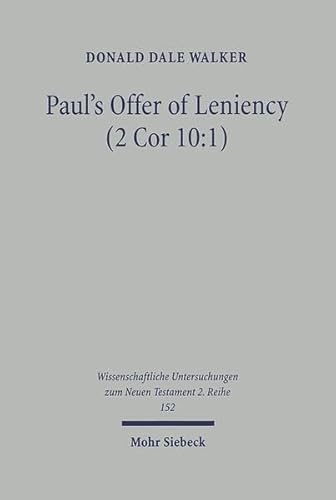 DONALD DALE WALKER

Paul's Offer of Leniency (2 Cor 10:1)

Wissenschaftliche Untersuchungen zum Neuen Testament 2. Reihe
152

Mohr Siebeck